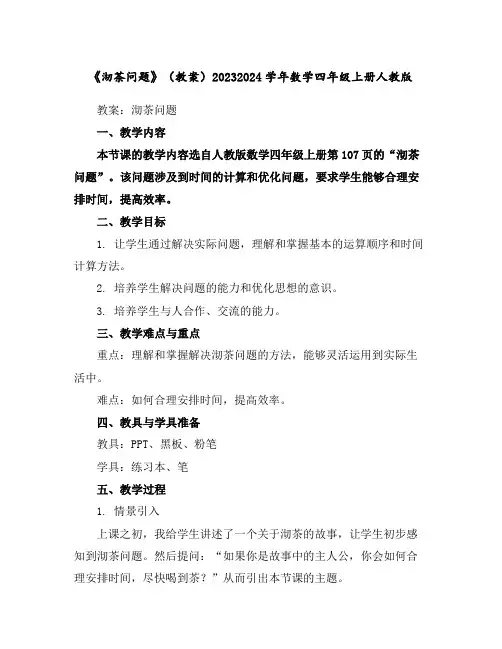 《沏茶问题》（教案）20232024学年数学四年级上册人教版

教案：沏茶问题

一、教学内容

本节课的教学内容选自人教版数学四年级上册第107页的“沏茶问题”。该问题涉及到时间的计算和优化问题，要求学生能够合理安排时间，提高效率。

二、教学目标

1. 让学生通过解决实际问题，理解和掌握基本的运算顺序和时间计算方法。

2. 培养学生解决问题的能力和优化思想的意识。

3. 培养学生与人合作、交流的能力。

三、教学难点与重点

重点：理解和掌握解决沏茶问题的方法，能够灵活运用到实际生活中。

难点：如何合理安排时间，提高效率。

四、教具与学具准备

教具：PPT、黑板、粉笔

学具：练习本、笔

五、教学过程

1. 情景引入

上课之初，我给学生讲述了一个关于沏茶的故事，让学生初步感知到沏茶问题。然后提问：“如果你是故事中的主人公，你会如何合理安排时间，尽快喝到茶？”从而引出本节课的主题。